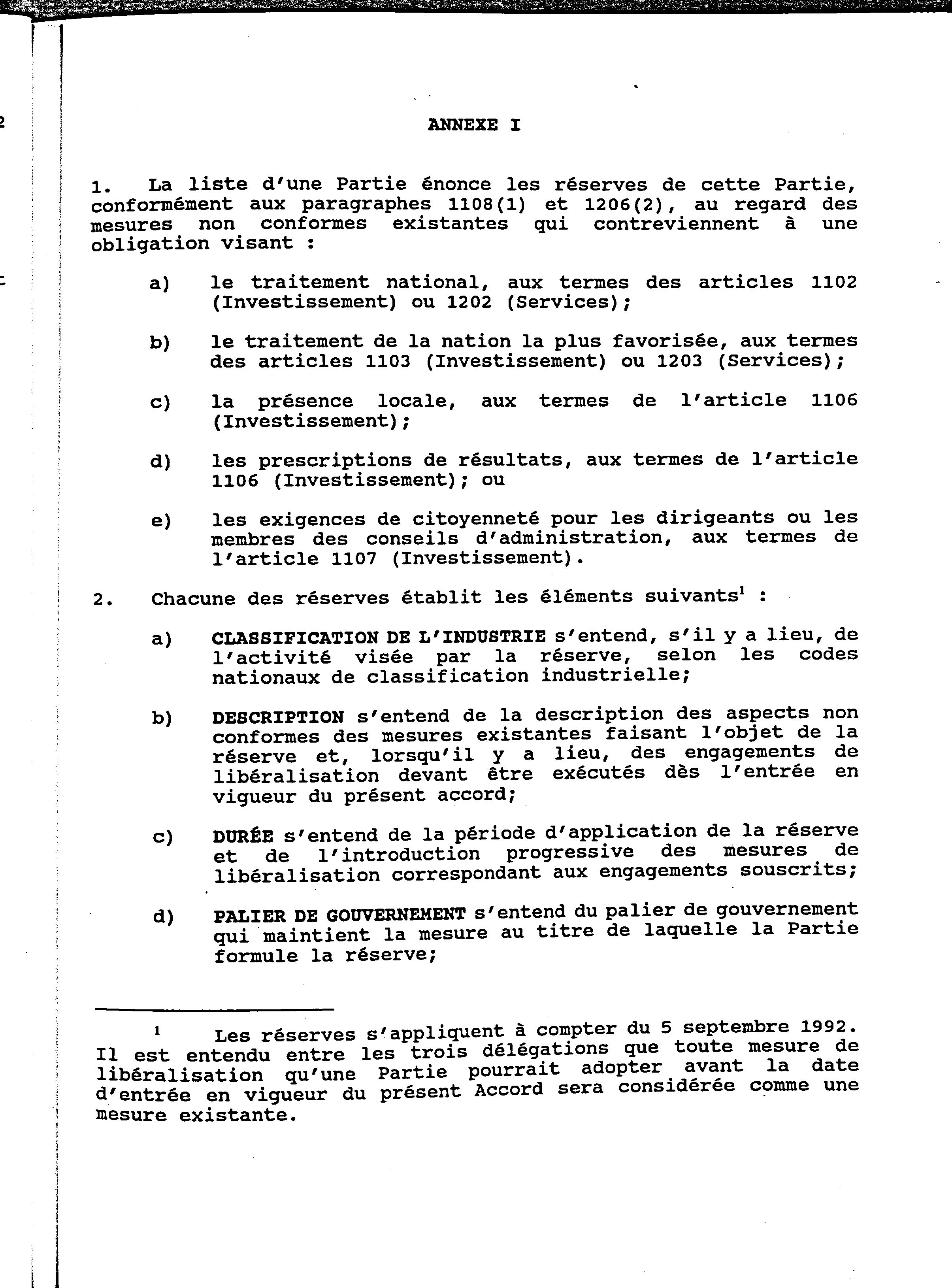 ANNEXE I

1. La liste d'une Partie énonce les réserves de cette Partie, conformément aux paragraphes 1108(1) et 1206(2), au regard des mesures non conformes existantes qui contreviennent à une obligation visant :

a) le traitement national, aux termes des articles 1102 (Investissement) ou 1202 (Services);

b) le traitement de la nation la plus favorisée, aux termes des articles 1103 (Investissement) ou 1203 (Services);

c) la présence locale, aux termes de l'article 1106 (Investissement);

d) les prescriptions de résultats, aux termes de l'article 1106 (Investissement); ou

e) les exigences de citoyenneté pour les dirigeants ou les membres des conseils d'administration, aux termes de l'article 1107 (Investissement).

2. Chacune des réserves établit les éléments suivants$^1$ :

a) CLASSIFICATION DE L'INDUSTRIE s'entend, s'il y a lieu, de l'activité visée par la réserve, selon les codes nationaux de classification industrielle;

b) DESCRIPTION s'entend de la description des aspects non conformes des mesures existantes faisant l'objet de la réserve et, lorsqu'il y a lieu, des engagements de libéralisation devant être exécutés dès l'entrée en vigueur du présent accord;

c) DURÉE s'entend de la période d'application de la réserve et de l'introduction progressive des mesures de libéralisation correspondant aux engagements souscrits;

d) PALIER DE GOUVERNEMENT s'entend du palier de gouvernement qui maintient la mesure au titre de laquelle la Partie formule la réserve;

$^1$ Les réserves s'appliquent à compter du 5 septembre 1992. Il est entendu entre les trois délégations que toute mesure de libéralisation qu'une Partie pourrait adopter avant la date d'entrée en vigueur du présent Accord sera considérée comme une mesure existante.